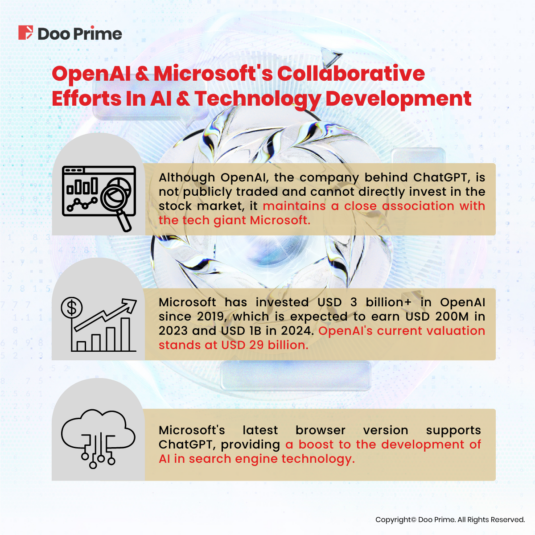 Doo Prime

OpenAI & Microsoft's Collaborative Efforts In AI & Technology Development

Although OpenAI, the company behind ChatGPT, is not publicly traded and cannot directly invest in the stock market, it maintains a close association with the tech giant Microsoft.

Microsoft has invested USD 3 billion+ in OpenAI since 2019, which is expected to earn USD 200M in 2023 and USD 1B in 2024. OpenAI's current valuation stands at USD 29 billion.

Microsoft's latest browser version supports ChatGPT, providing a boost to the development of AI in search engine technology.

Copyright© Doo Prime. All Rights Reserved.